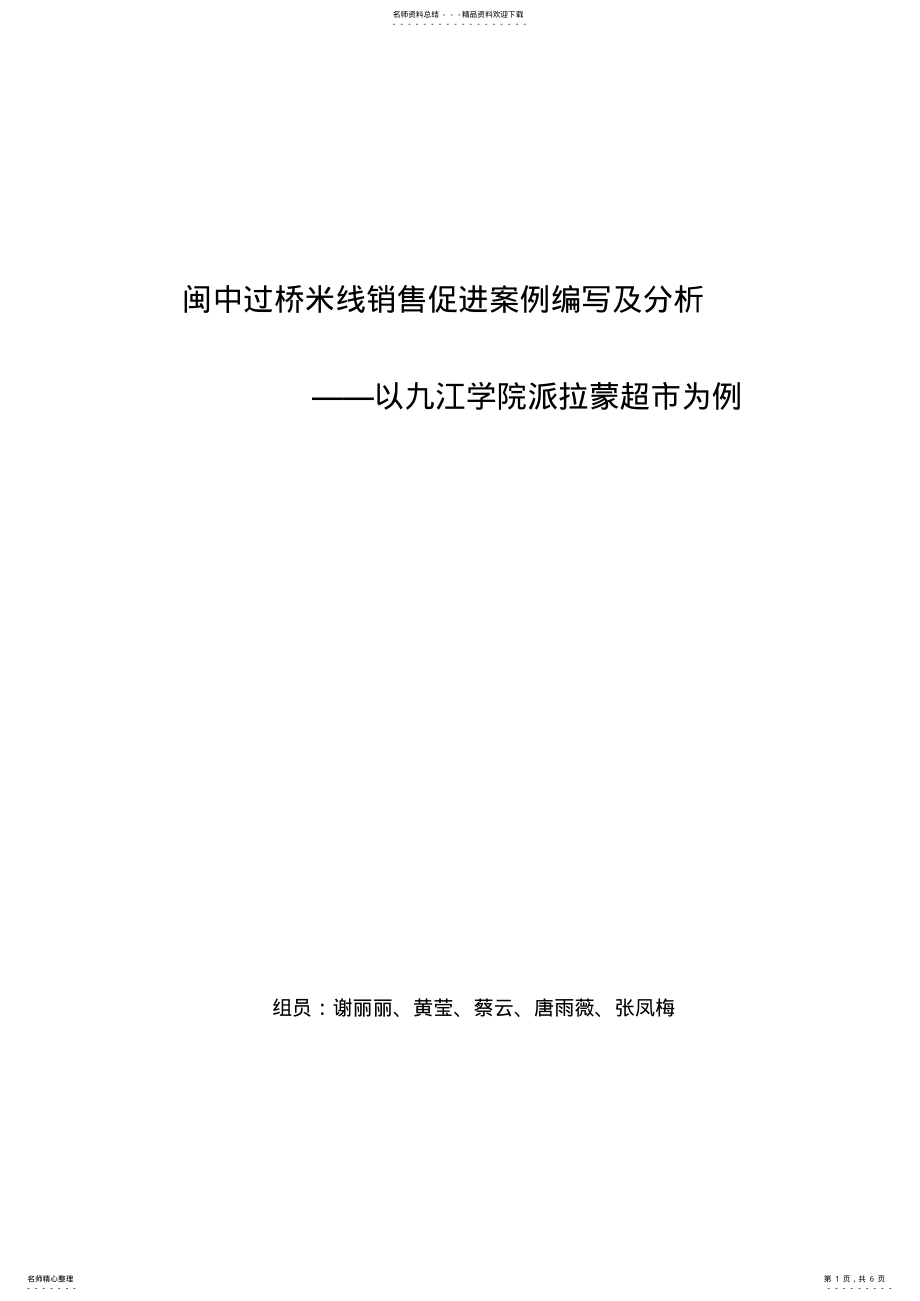 名师资料总结 - - -精品资料欢迎下载

闽中过桥米线销售促进案例编写及分析

——以九江学院派拉蒙超市为例

组员：谢丽丽、黄莹、蔡云、唐雨薇、张凤梅

名师精心整理

第 1 页，共 6 页